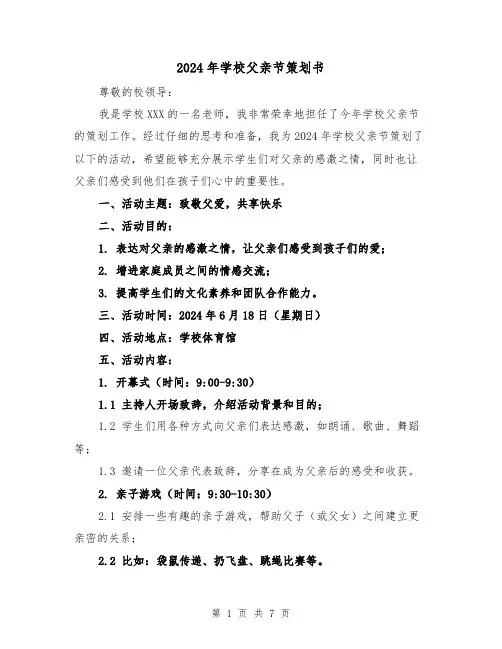 2024年学校父亲节策划书

尊敬的校领导：

我是学校XXX的一名老师，我非常荣幸地担任了今年学校父亲节的策划工作。经过仔细的思考和准备，我为2024年学校父亲节策划了以下的活动，希望能够充分展示学生们对父亲的感激之情，同时也让父亲们感受到他们在孩子们心中的重要性。

一、活动主题：致敬父爱，共享快乐

二、活动目的：

1. 表达对父亲的感激之情，让父亲们感受到孩子们的爱；

2. 增进家庭成员之间的情感交流；

3. 提高学生们的文化素养和团队合作能力。

三、活动时间：2024年6月18日（星期日）

四、活动地点：学校体育馆

五、活动内容：

1. 开幕式（时间：9:00-9:30）

1.1 主持人开场致辞，介绍活动背景和目的；

1.2 学生们用各种方式向父亲们表达感激，如朗诵、歌曲、舞蹈等；

1.3 邀请一位父亲代表致辞，分享在成为父亲后的感受和收获。

2. 亲子游戏（时间：9:30-10:30）

2.1 安排一些有趣的亲子游戏，帮助父子（或父女）之间建立更亲密的关系；

2.2 比如：袋鼠传递、扔飞盘、跳绳比赛等。

第 1 页 共 7 页